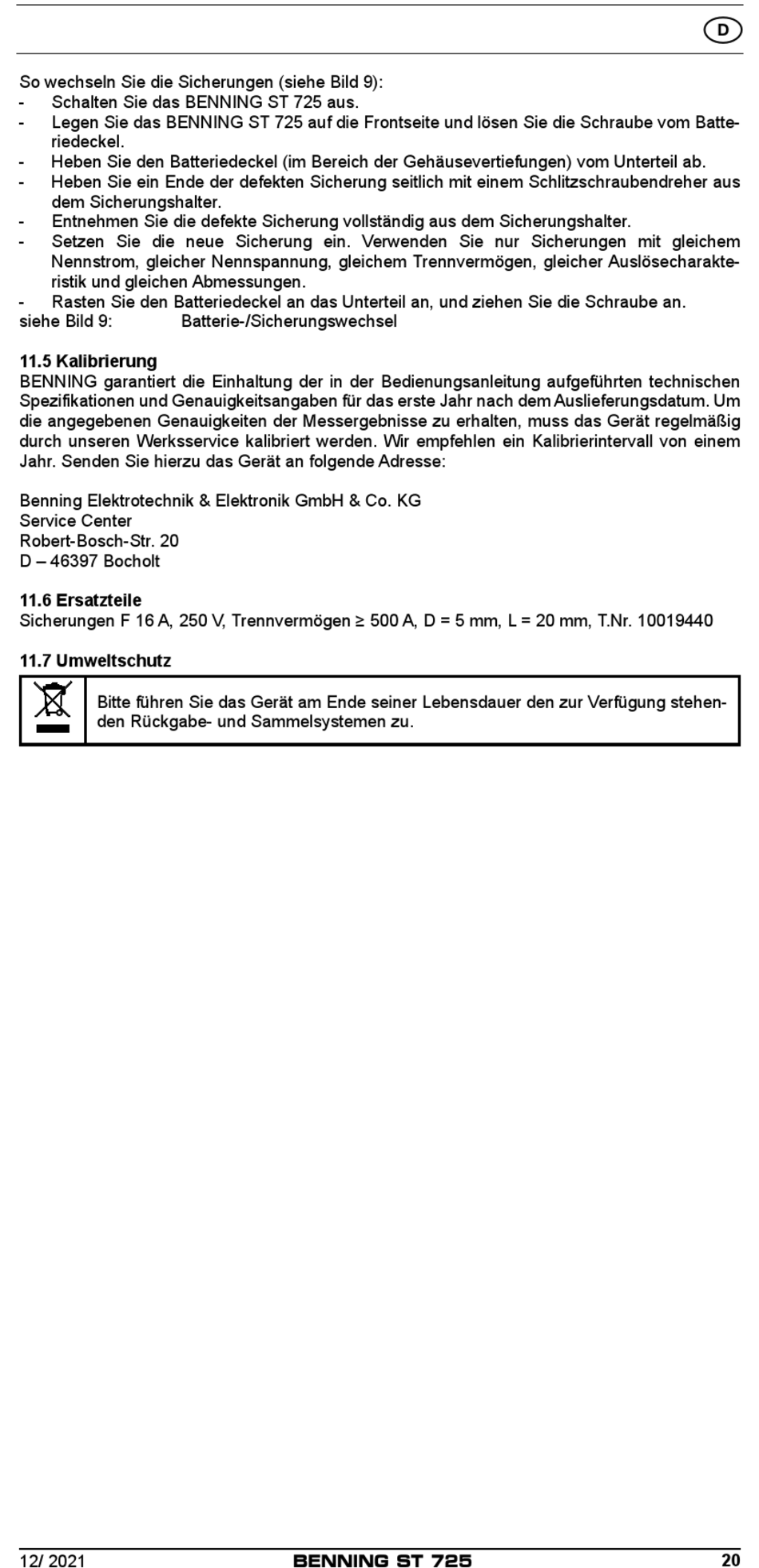 D

So wechseln Sie die Sicherungen (siehe Bild 9):
- Schalten Sie das BENNING ST 725 aus.
- Legen Sie das BENNING ST 725 auf die Frontseite und lösen Sie die Schraube vom Batteriedeckel.
- Heben Sie den Batteriedeckel (im Bereich der Gehäusevertiefungen) vom Unterteil ab.
- Heben Sie ein Ende der defekten Sicherung seitlich mit einem Schlitzschraubendreher aus dem Sicherungshalter.
- Entnehmen Sie die defekte Sicherung vollständig aus dem Sicherungshalter.
- Setzen Sie die neue Sicherung ein. Verwenden Sie nur Sicherungen mit gleichem Nennstrom, gleicher Nennspannung, gleichem Trennvermögen, gleicher Auslösecharakteristik und gleichen Abmessungen.
- Rasten Sie den Batteriedeckel an das Unterteil an, und ziehen Sie die Schraube an.
siehe Bild 9: Batterie-/Sicherungswechsel

11.5 Kalibrierung
BENNING garantiert die Einhaltung der in der Bedienungsanleitung aufgeführten technischen Spezifikationen und Genauigkeitsangaben für das erste Jahr nach dem Auslieferungsdatum. Um die angegebenen Genauigkeiten der Messergebnisse zu erhalten, muss das Gerät regelmäßig durch unseren Werksservice kalibriert werden. Wir empfehlen ein Kalibrierintervall von einem Jahr. Senden Sie hierzu das Gerät an folgende Adresse:

Benning Elektrotechnik & Elektronik GmbH & Co. KG
Service Center
Robert-Bosch-Str. 20
D – 46397 Bocholt

11.6 Ersatzteile
Sicherungen F 16 A, 250 V, Trennvermögen ≥ 500 A, D = 5 mm, L = 20 mm, T.Nr. 10019440

11.7 Umweltschutz
Bitte führen Sie das Gerät am Ende seiner Lebensdauer den zur Verfügung stehenden Rückgabe- und Sammelsystemen zu.

12/ 2021 BENNING ST 725 20